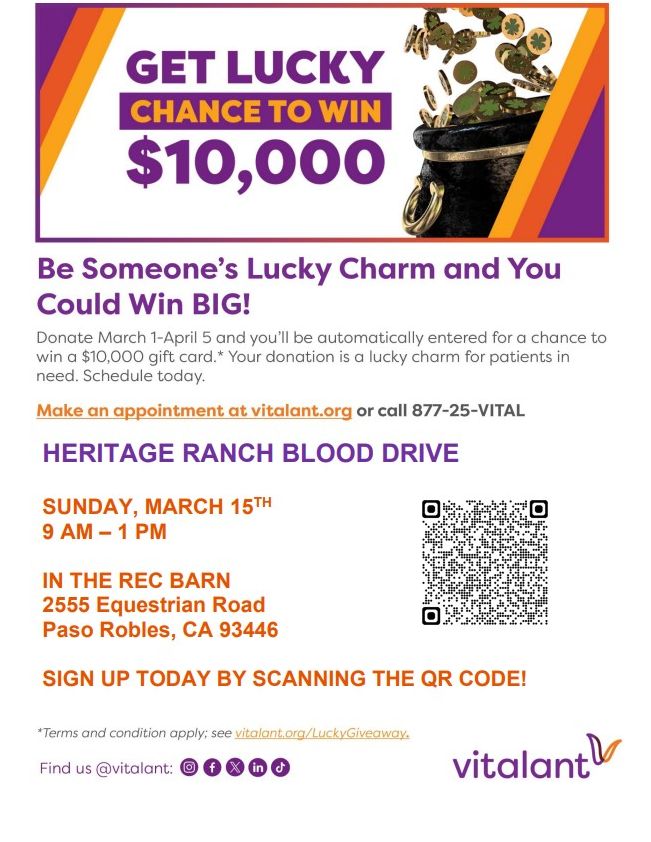 GET LUCKY
CHANCE TO WIN
$10,000

Be Someone's Lucky Charm and You Could Win BIG!

Donate March 1-April 5 and you'll be automatically entered for a chance to win a $10,000 gift card.* Your donation is a lucky charm for patients in need. Schedule today.

Make an appointment at vitalant.org or call 877-25-VITAL

HERITAGE RANCH BLOOD DRIVE

SUNDAY, MARCH 15TH
9 AM – 1 PM

IN THE REC BARN
2555 Equestrian Road
Paso Robles, CA 93446

SIGN UP TODAY BY SCANNING THE QR CODE!

*Terms and condition apply; see vitalant.org/LuckyGiveaway.

Find us @vitalant:

vitalant